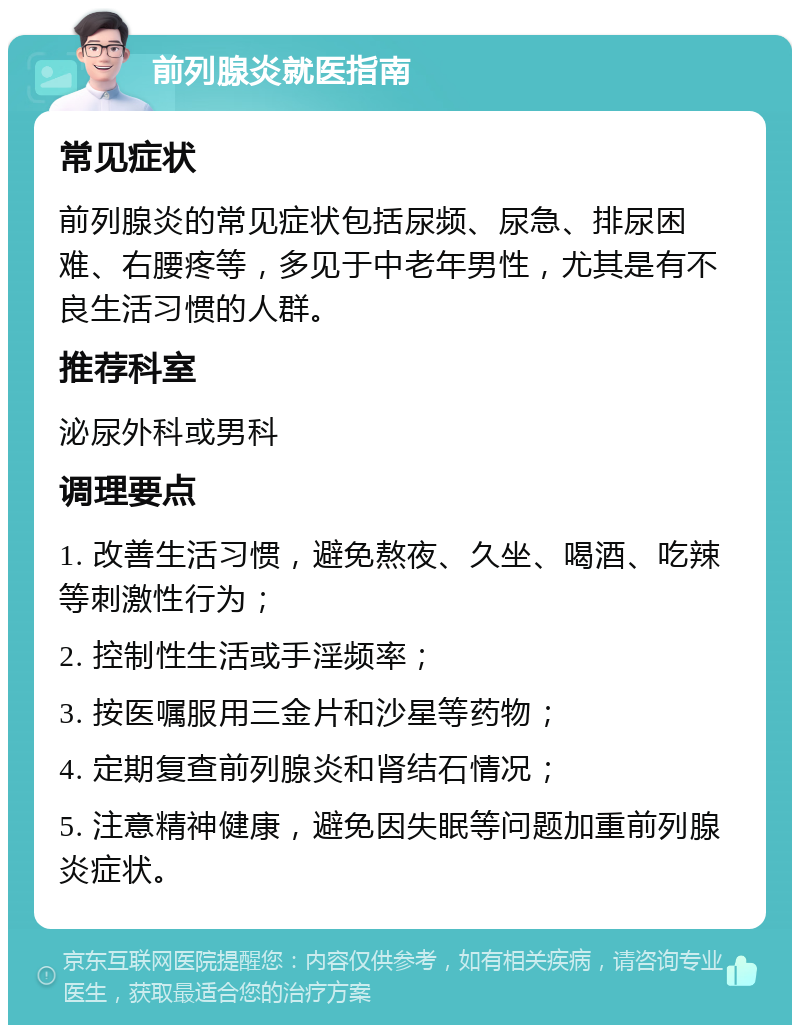 前列腺炎就医指南

常见症状

前列腺炎的常见症状包括尿频、尿急、排尿困难、右腰疼等，多见于中老年男性，尤其是有不良生活习惯的人群。

推荐科室

泌尿外科或男科

调理要点

1. 改善生活习惯，避免熬夜、久坐、喝酒、吃辣等刺激性行为；

2. 控制性生活或手淫频率；

3. 按医嘱服用三金片和沙星等药物；

4. 定期复查前列腺炎和肾结石情况；

5. 注意精神健康，避免因失眠等问题加重前列腺炎症状。

京东互联网医院提醒您：内容仅供参考，如有相关疾病，请咨询专业医生，获取最适合您的治疗方案